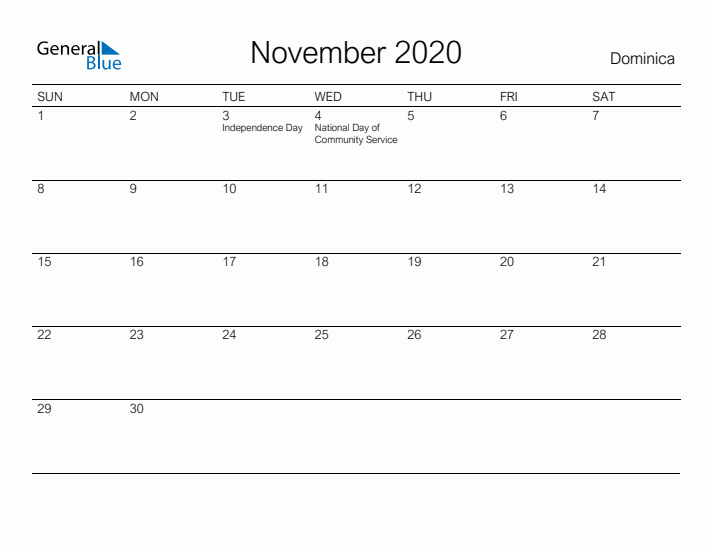 General Blue

November 2020

Dominica

| SUN | MON | TUE | WED | THU | FRI | SAT |
|---|---|---|---|---|---|---|
| 1 | 2 | 3 Independence Day | 4 National Day of Community Service | 5 | 6 | 7 |
| 8 | 9 | 10 | 11 | 12 | 13 | 14 |
| 15 | 16 | 17 | 18 | 19 | 20 | 21 |
| 22 | 23 | 24 | 25 | 26 | 27 | 28 |
| 29 | 30 | | | | | |